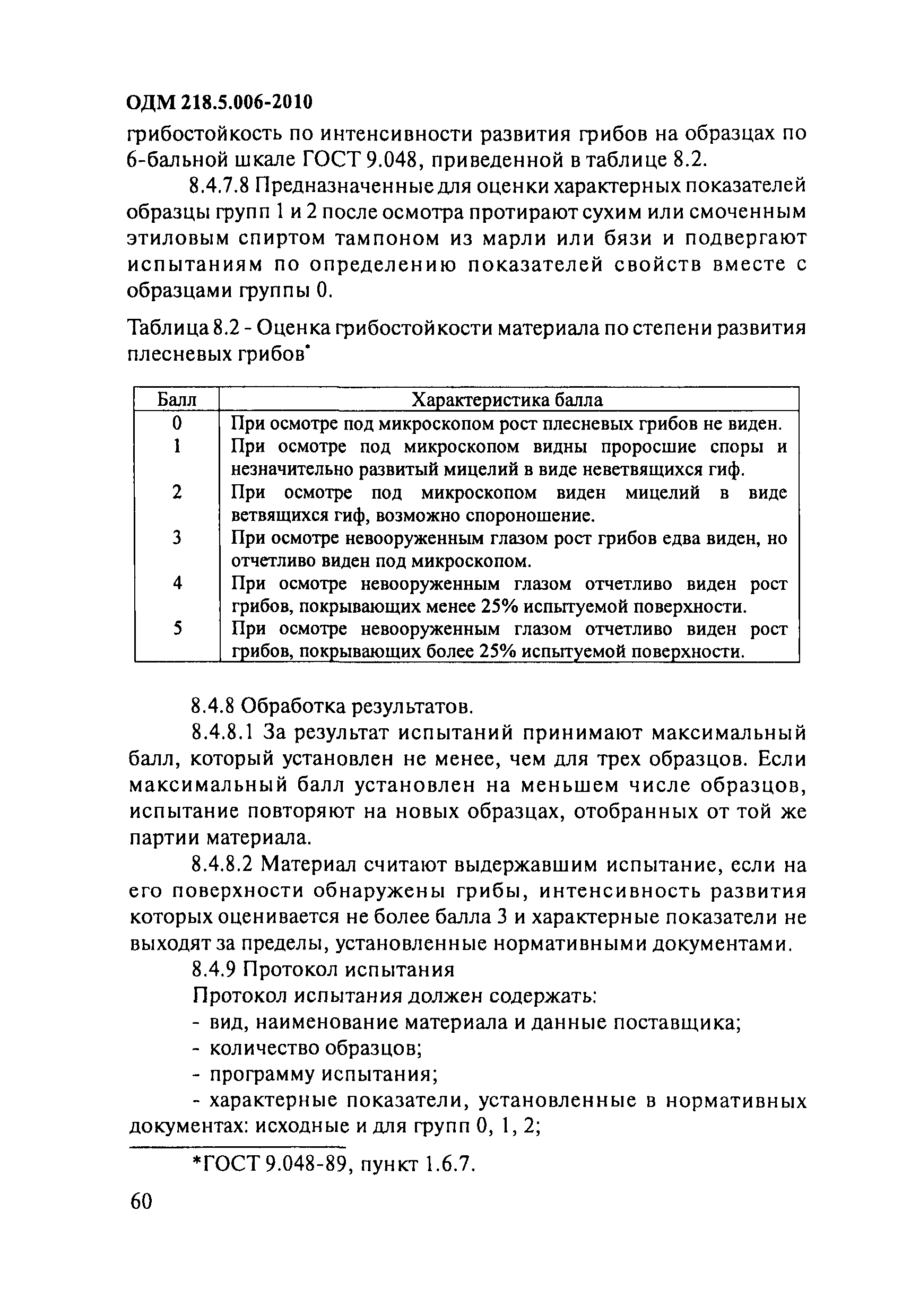 ОДМ 218.5.006-2010

грибостойкость по интенсивности развития грибов на образцах по 6-бальной шкале ГОСТ 9.048, приведенной в таблице 8.2.

8.4.7.8 Предназначенные для оценки характерных показателей образцы групп 1 и 2 после осмотра протирают сухим или смоченным этиловым спиртом тампоном из марли или бязи и подвергают испытаниям по определению показателей свойств вместе с образцами группы 0.

Таблица 8.2 - Оценка грибостойкости материала по степени развития плесневых грибов*

| Балл | Характеристика балла |
|---|---|
| 0 | При осмотре под микроскопом рост плесневых грибов не виден. |
| 1 | При осмотре под микроскопом видны проросшие споры и незначительно развитый мицелий в виде неветвящихся гиф. |
| 2 | При осмотре под микроскопом виден мицелий в виде ветвящихся гиф, возможно спороношение. |
| 3 | При осмотре невооруженным глазом рост грибов едва виден, но отчетливо виден под микроскопом. |
| 4 | При осмотре невооруженным глазом отчетливо виден рост грибов, покрывающих менее 25% испытуемой поверхности. |
| 5 | При осмотре невооруженным глазом отчетливо виден рост грибов, покрывающих более 25% испытуемой поверхности. |

8.4.8 Обработка результатов.

8.4.8.1 За результат испытаний принимают максимальный балл, который установлен не менее, чем для трех образцов. Если максимальный балл установлен на меньшем числе образцов, испытание повторяют на новых образцах, отобранных от той же партии материала.

8.4.8.2 Материал считают выдержавшим испытание, если на его поверхности обнаружены грибы, интенсивность развития которых оценивается не более балла 3 и характерные показатели не выходят за пределы, установленные нормативными документами.

8.4.9 Протокол испытания

Протокол испытания должен содержать:

- вид, наименование материала и данные поставщика;

- количество образцов;

- программу испытания;

- характерные показатели, установленные в нормативных документах: исходные и для групп 0, 1, 2;

*ГОСТ 9.048-89, пункт 1.6.7.

60